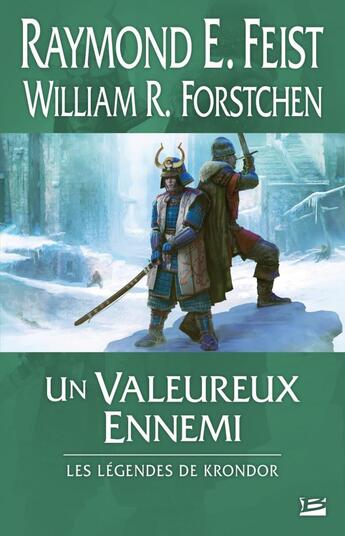 RAYMOND E. FEIST
WILLIAM R. FORSTCHEN

UN VALEUREUX ENNEMI

LES LÉGENDES DE KRONDOR